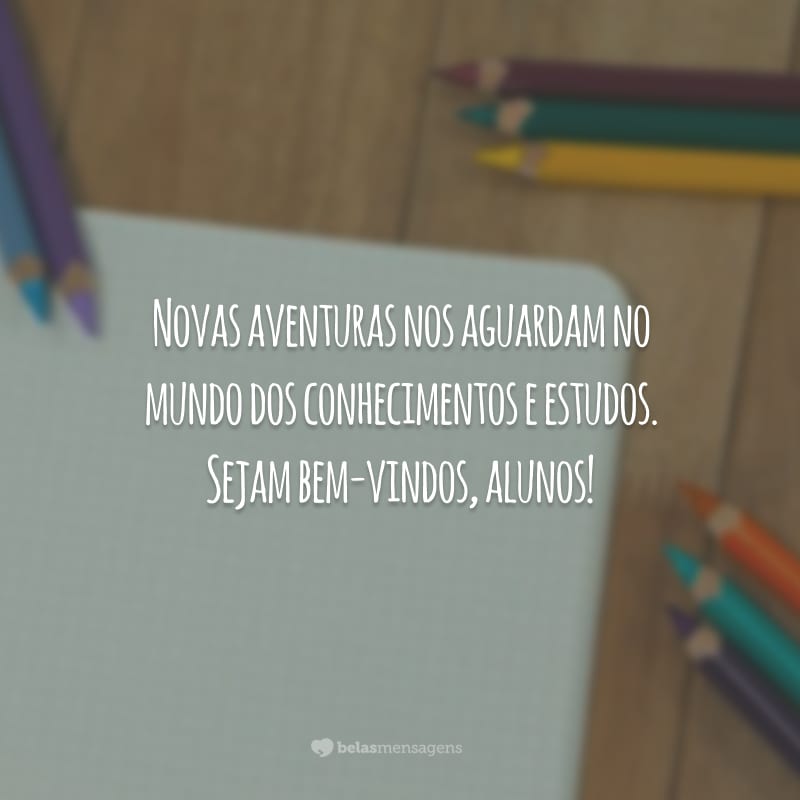 Novas aventuras nos aguardam no mundo dos conhecimentos e estudos. Sejam bem-vindos, alunos!

belasmensagens